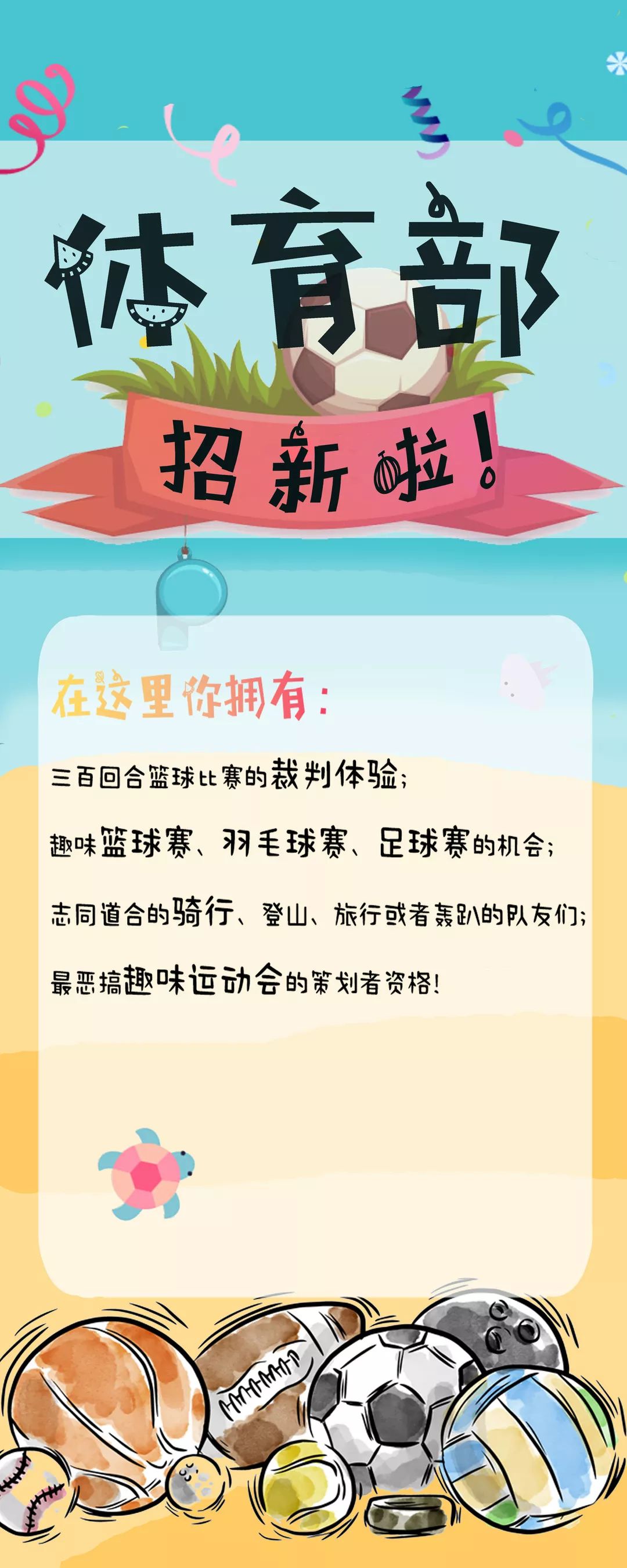 体育部
招新啦！

在这里你拥有：

三百回合篮球比赛的裁判体验；

趣味篮球赛、羽毛球赛、足球赛的机会；

志同道合的骑行、登山、旅行或者轰趴的队友们；

最恶搞趣味运动会的策划者资格！